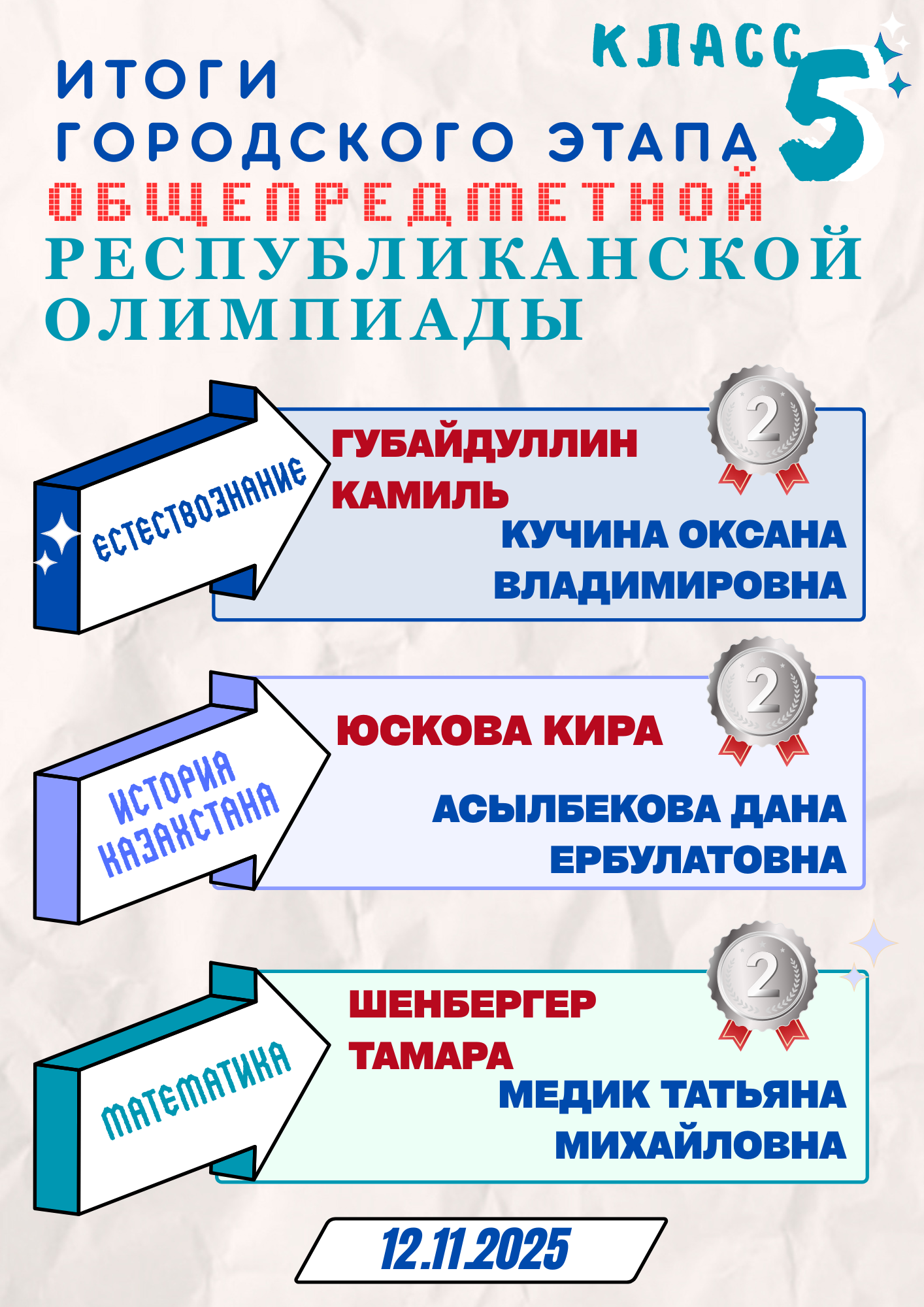 КЛАСС

5

ИТОГИ
ГОРОДСКОГО ЭТАПА
ОБЩЕПРЕДМЕТНОЙ
РЕСПУБЛИКАНСКОЙ
ОЛИМПИАДЫ

ЕСТЕСТВОЗНАНИЕ

2

ГУБАЙДУЛЛИН
КАМИЛЬ

КУЧИНА ОКСАНА
ВЛАДИМИРОВНА

ИСТОРИЯ
КАЗАХСТАНА

2

ЮСКОВА КИРА

АСЫЛБЕКОВА ДАНА
ЕРБУЛАТОВНА

МАТЕМАТИКА

2

ШЕНБЕРГЕР
ТАМАРА

МЕДИК ТАТЬЯНА
МИХАЙЛОВНА

12.11.2025